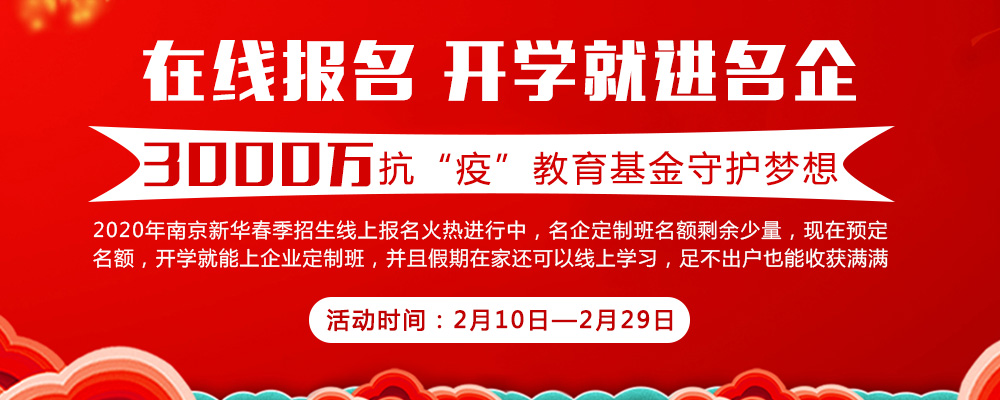 在线报名 开学就进名企

3000万抗“疫”教育基金守护梦想

2020年南京新华春季招生线上报名火热进行中，名企定制班名额剩余少量，现在预定名额，开学就能上企业定制班，并且假期在家还可以线上学习，足不出户也能收获满满

活动时间：2月10日—2月29日